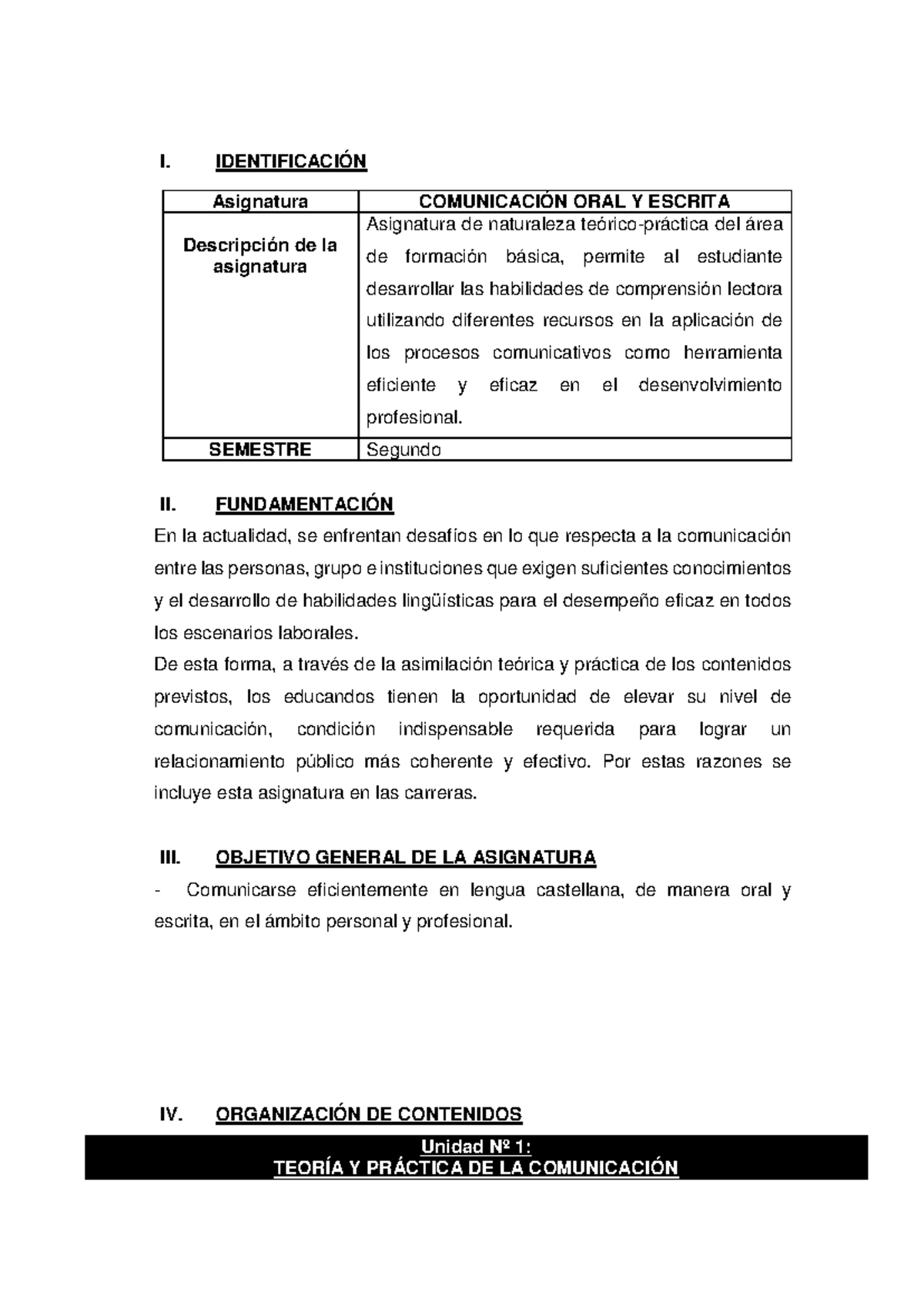 I. IDENTIFICACIÓN

| Asignatura | COMUNICACIÓN ORAL Y ESCRITA |
|---|---|
| Descripción de la asignatura | Asignatura de naturaleza teórico-práctica del área de formación básica, permite al estudiante desarrollar las habilidades de comprensión lectora utilizando diferentes recursos en la aplicación de los procesos comunicativos como herramienta eficiente y eficaz en el desenvolvimiento profesional. |
| SEMESTRE | Segundo |

II. FUNDAMENTACIÓN

En la actualidad, se enfrentan desafíos en lo que respecta a la comunicación entre las personas, grupo e instituciones que exigen suficientes conocimientos y el desarrollo de habilidades lingüísticas para el desempeño eficaz en todos los escenarios laborales.
De esta forma, a través de la asimilación teórica y práctica de los contenidos previstos, los educandos tienen la oportunidad de elevar su nivel de comunicación, condición indispensable requerida para lograr un relacionamiento público más coherente y efectivo. Por estas razones se incluye esta asignatura en las carreras.

III. OBJETIVO GENERAL DE LA ASIGNATURA

- Comunicarse eficientemente en lengua castellana, de manera oral y escrita, en el ámbito personal y profesional.

IV. ORGANIZACIÓN DE CONTENIDOS

Unidad Nº 1:
TEORÍA Y PRÁCTICA DE LA COMUNICACIÓN